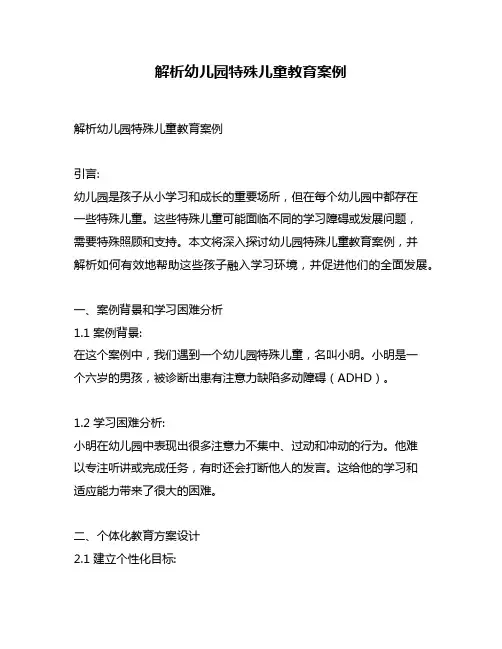 解析幼儿园特殊儿童教育案例

解析幼儿园特殊儿童教育案例

引言:
幼儿园是孩子从小学习和成长的重要场所，但在每个幼儿园中都存在一些特殊儿童。这些特殊儿童可能面临不同的学习障碍或发展问题，需要特殊照顾和支持。本文将深入探讨幼儿园特殊儿童教育案例，并解析如何有效地帮助这些孩子融入学习环境，并促进他们的全面发展。

一、案例背景和学习困难分析
1.1 案例背景:
在这个案例中，我们遇到一个幼儿园特殊儿童，名叫小明。小明是一个六岁的男孩，被诊断出患有注意力缺陷多动障碍（ADHD）。

1.2 学习困难分析:
小明在幼儿园中表现出很多注意力不集中、过动和冲动的行为。他难以专注听讲或完成任务，有时还会打断他人的发言。这给他的学习和适应能力带来了很大的困难。

二、个体化教育方案设计
2.1 建立个性化目标: